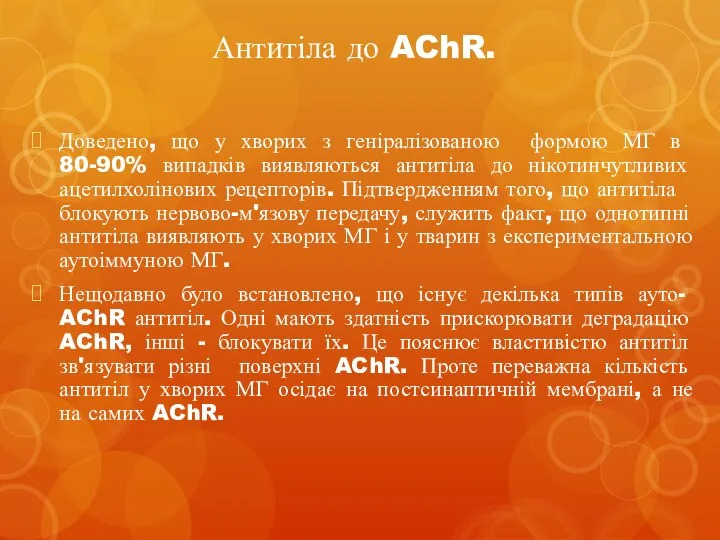 Антитіла до AChR.

Доведено, що у хворих з геніралізованою формою МГ в 80-90% випадків виявляються антитіла до нікотинчутливих ацетилхолінових рецепторів. Підтвердженням того, що антитіла блокують нервово-м'язову передачу, служить факт, що однотипні антитіла виявляють у хворих МГ і у тварин з експериментальною аутоіммуною МГ.

Нещодавно було встановлено, що існує декілька типів ауто-AChR антитіл. Одні мають здатність прискорювати деградацію AChR, інші - блокувати їх. Це пояснює властивістю антитіл зв'язувати різні поверхні AChR. Проте переважна кількість антитіл у хворих МГ осідає на постсинаптичній мембрані, а не на самих AChR.